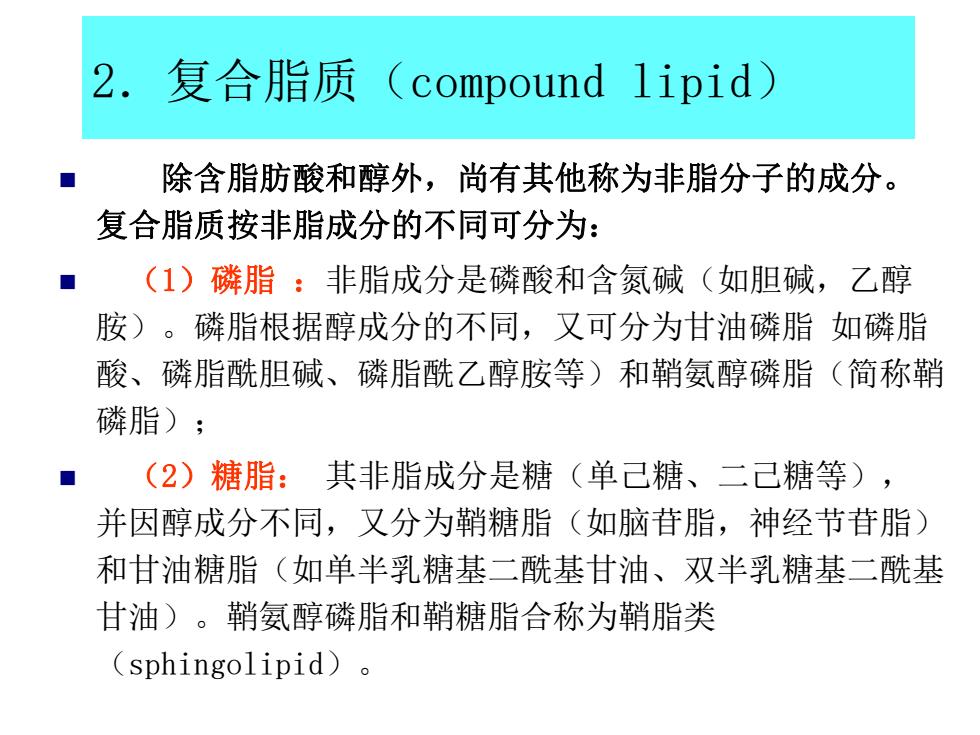 2. 复合脂质（compound lipid）

除含脂肪酸和醇外，尚有其他称为非脂分子的成分。复合脂质按非脂成分的不同可分为：

（1）磷脂 ：非脂成分是磷酸和含氮碱（如胆碱，乙醇胺）。磷脂根据醇成分的不同，又可分为甘油磷脂 如磷脂酸、磷脂酰胆碱、磷脂酰乙醇胺等）和鞘氨醇磷脂（简称鞘磷脂）；

（2）糖脂： 其非脂成分是糖（单己糖、二己糖等），并因醇成分不同，又分为鞘糖脂（如脑苷脂，神经节苷脂）和甘油糖脂（如单半乳糖基二酰基甘油、双半乳糖基二酰基甘油）。鞘氨醇磷脂和鞘糖脂合称为鞘脂类（sphingolipid）。